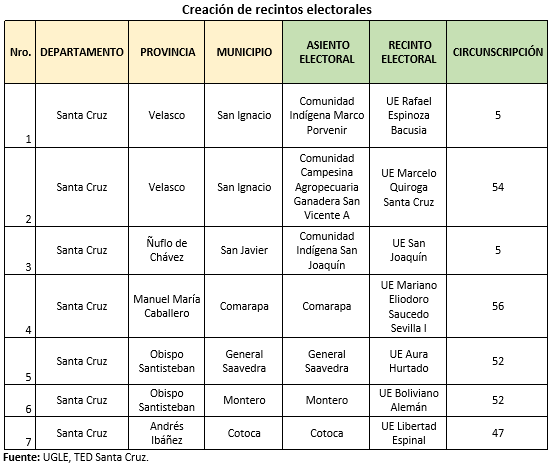 Creación de recintos electorales

| Nro. | DEPARTAMENTO | PROVINCIA | MUNICIPIO | ASIENTO ELECTORAL | RECINTO ELECTORAL | CIRCUNSCRIPCIÓN |
|---|---|---|---|---|---|---|
| 1 | Santa Cruz | Velasco | San Ignacio | Comunidad Indígena Marco Porvenir | UE Rafael Espinoza Bacusia | 5 |
| 2 | Santa Cruz | Velasco | San Ignacio | Comunidad Campesina Agropecuaria Ganadera San Vicente A | UE Marcelo Quiroga Santa Cruz | 54 |
| 3 | Santa Cruz | Ñuflo de Chávez | San Javier | Comunidad Indígena San Joaquín | UE San Joaquín | 5 |
| 4 | Santa Cruz | Manuel María Caballero | Comarapa | Comarapa | UE Mariano Eliodoro Saucedo Sevilla I | 56 |
| 5 | Santa Cruz | Obispo Santisteban | General Saavedra | General Saavedra | UE Aura Hurtado | 52 |
| 6 | Santa Cruz | Obispo Santisteban | Montero | Montero | UE Boliviano Alemán | 52 |
| 7 | Santa Cruz | Andrés Ibáñez | Cotoca | Cotoca | UE Libertad Espinal | 47 |

Fuente: UGLE, TED Santa Cruz.